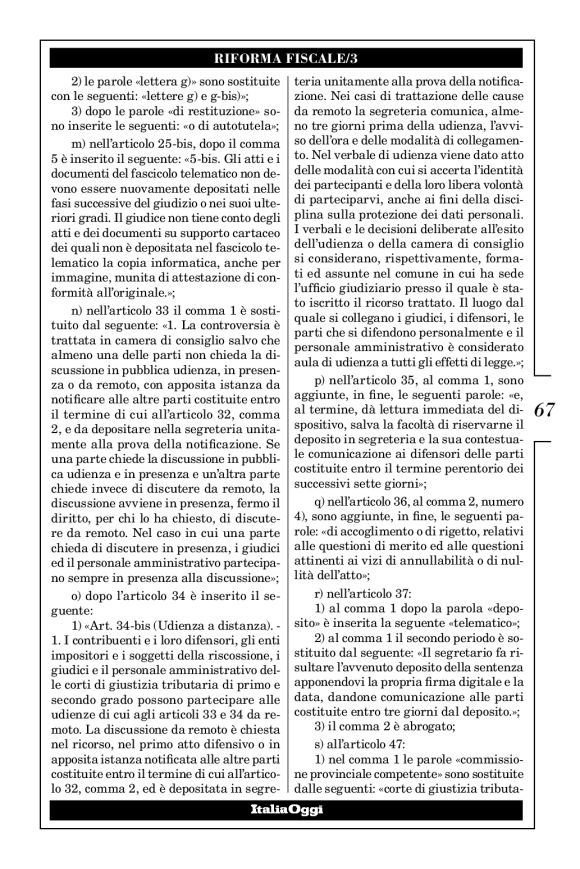 RIFORMA FISCALE/3

2) le parole «lettera g)» sono sostituite con le seguenti: «lettere g) e g-bis)»;

3) dopo le parole «di restituzione» sono inserite le seguenti: «o di autotutela»;

m) nell'articolo 25-bis, dopo il comma 5 è inserito il seguente: «5-bis. Gli atti e i documenti del fascicolo telematico non devono essere nuovamente depositati nelle fasi successive del giudizio o nei suoi ulteriori gradi. Il giudice non tiene conto degli atti e dei documenti su supporto cartaceo dei quali non è depositata nel fascicolo telematico la copia informatica, anche per immagine, munita di attestazione di conformità all'originale.»;

n) nell'articolo 33 il comma 1 è sostituito dal seguente: «1. La controversia è trattata in camera di consiglio salvo che almeno una delle parti non chieda la discussione in pubblica udienza, in presenza o da remoto, con apposita istanza da notificare alle altre parti costituite entro il termine di cui all'articolo 32, comma 2, e da depositare nella segreteria unitamente alla prova della notificazione. Se una parte chiede la discussione in pubblica udienza e in presenza e un'altra parte chiede invece di discutere da remoto, la discussione avviene in presenza, fermo il diritto, per chi lo ha chiesto, di discutere da remoto. Nel caso in cui una parte chieda di discutere in presenza, i giudici ed il personale amministrativo partecipano sempre in presenza alla discussione»;

o) dopo l'articolo 34 è inserito il seguente:

1) «Art. 34-bis (Udienza a distanza). - 1. I contribuenti e i loro difensori, gli enti impositori e i soggetti della riscossione, i giudici e il personale amministrativo delle corti di giustizia tributaria di primo e secondo grado possono partecipare alle udienze di cui agli articoli 33 e 34 da remoto. La discussione da remoto è chiesta nel ricorso, nel primo atto difensivo o in apposita istanza notificata alle altre parti costituite entro il termine di cui all'articolo 32, comma 2, ed è depositata in segreteria unitamente alla prova della notificazione. Nei casi di trattazione delle cause da remoto la segreteria comunica, almeno tre giorni prima della udienza, l'avviso dell'ora e delle modalità di collegamento. Nel verbale di udienza viene dato atto delle modalità con cui si accerta l'identità dei partecipanti e della loro libera volontà di parteciparvi, anche ai fini della disciplina sulla protezione dei dati personali. I verbali e le decisioni deliberate all'esito dell'udienza o della camera di consiglio si considerano, rispettivamente, formati ed assunte nel comune in cui ha sede l'ufficio giudiziario presso il quale è stato iscritto il ricorso trattato. Il luogo dal quale si collegano i giudici, i difensori, le parti che si difendono personalmente e il personale amministrativo è considerato aula di udienza a tutti gli effetti di legge.»;

p) nell'articolo 35, al comma 1, sono aggiunte, in fine, le seguenti parole: «e, al termine, dà lettura immediata del dispositivo, salva la facoltà di riservarne il deposito in segreteria e la sua contestuale comunicazione ai difensori delle parti costituite entro il termine perentorio dei successivi sette giorni»;

q) nell'articolo 36, al comma 2, numero 4), sono aggiunte, in fine, le seguenti parole: «di accoglimento o di rigetto, relativi alle questioni di merito ed alle questioni attinenti ai vizi di annullabilità o di nullità dell'atto»;

r) nell'articolo 37:

1) al comma 1 dopo la parola «deposito» è inserita la seguente «telematico»;

2) al comma 1 il secondo periodo è sostituito dal seguente: «Il segretario fa risultare l'avvenuto deposito della sentenza apponendovi la propria firma digitale e la data, dandone comunicazione alle parti costituite entro tre giorni dal deposito.»;

3) il comma 2 è abrogato;

s) all'articolo 47:

1) nel comma 1 le parole «commissione provinciale competente» sono sostituite dalle seguenti: «corte di giustizia tributa-

67

ItaliaOggi